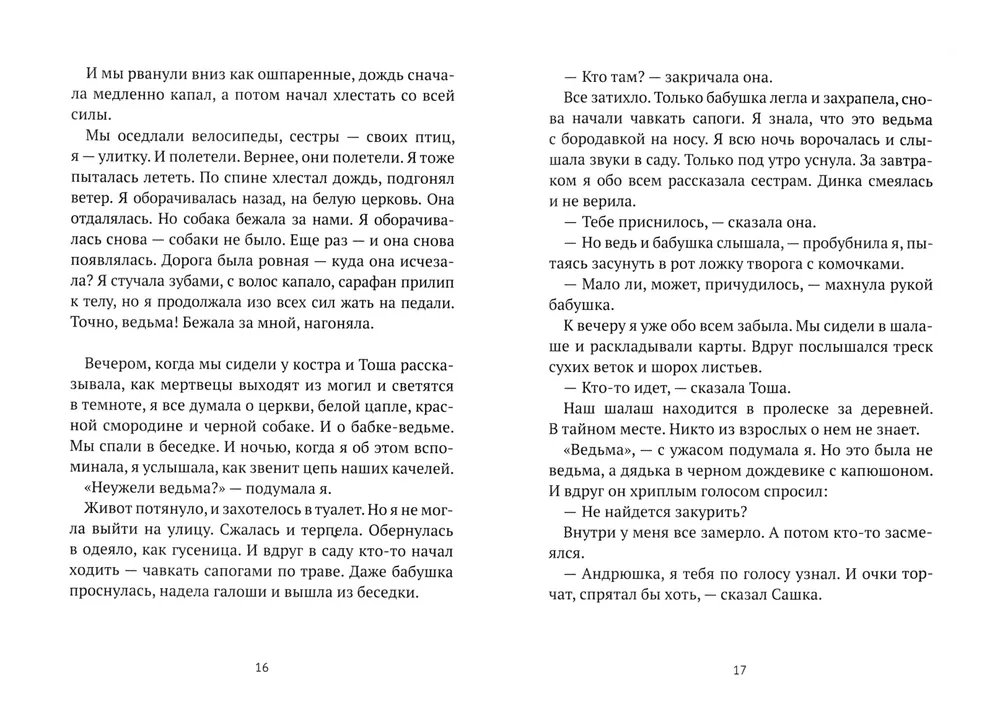 И мы рванули вниз как ошпаренные, дождь сначала медленно капал, а потом начал хлестать со всей силы.

Мы оседлали велосипеды, сестры — своих птиц, я — улитку. И полетели. Вернее, они полетели. Я тоже пыталась лететь. По спине хлестал дождь, подгонял ветер. Я оборачивалась назад, на белую церковь. Она отдалялась. Но собака бежала за нами. Я оборачивалась снова — собаки не было. Еще раз — и она снова появлялась. Дорога была ровная — куда она исчезала? Я стучала зубами, с волос капало, сарафан прилип к телу, но я продолжала изо всех сил жать на педали. Точно, ведьма! Бежала за мной, нагоняла.

Вечером, когда мы сидели у костра и Тоша рассказывала, как мертвецы выходят из могил и светятся в темноте, я все думала о церкви, белой цапле, красной смородине и черной собаке. И о бабке-ведьме. Мы спали в беседке. И ночью, когда я об этом вспоминала, я услышала, как звенит цепь наших качелей.

«Неужели ведьма?» — подумала я.

Живот потянуло, и захотелось в туалет. Но я не могла выйти на улицу. Сжалась и терпела. Обернулась в одеяло, как гусеница. И вдруг в саду кто-то начал ходить — чавкать сапогами по траве. Даже бабушка проснулась, надела галоши и вышла из беседки.

16

— Кто там? — закричала она.

Все затихло. Только бабушка легла и захрапела, снова начали чавкать сапоги. Я знала, что это ведьма с бородавкой на носу. Я всю ночь ворочалась и слышала звуки в саду. Только под утро уснула. За завтраком я обо всем рассказала сестрам. Динка смеялась и не верила.

— Тебе приснилось, — сказала она.

— Но ведь и бабушка слышала, — пробубнила я, пытаясь засунуть в рот ложку творога с комочками.

— Мало ли, может, причудилось, — махнула рукой бабушка.

К вечеру я уже обо всем забыла. Мы сидели в шалаше и раскладывали карты. Вдруг послышался треск сухих веток и шорох листьев.

— Кто-то идет, — сказала Тоша.

Наш шалаш находится в пролеске за деревней. В тайном месте. Никто из взрослых о нем не знает.

«Ведьма», — с ужасом подумала я. Но это была не ведьма, а дядька в черном дождевике с капюшоном. И вдруг он хриплым голосом спросил:

— Не найдется закурить?

Внутри у меня все замерло. А потом кто-то засмеялся.

— Андрюшка, я тебя по голосу узнал. И очки торчат, спрятал бы хоть, — сказал Сашка.

17